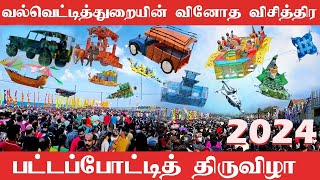 வல்வெட்டித்துறையின் வினோத விசித்திர

2024

பட்டப்போட்டித் திருவிழா